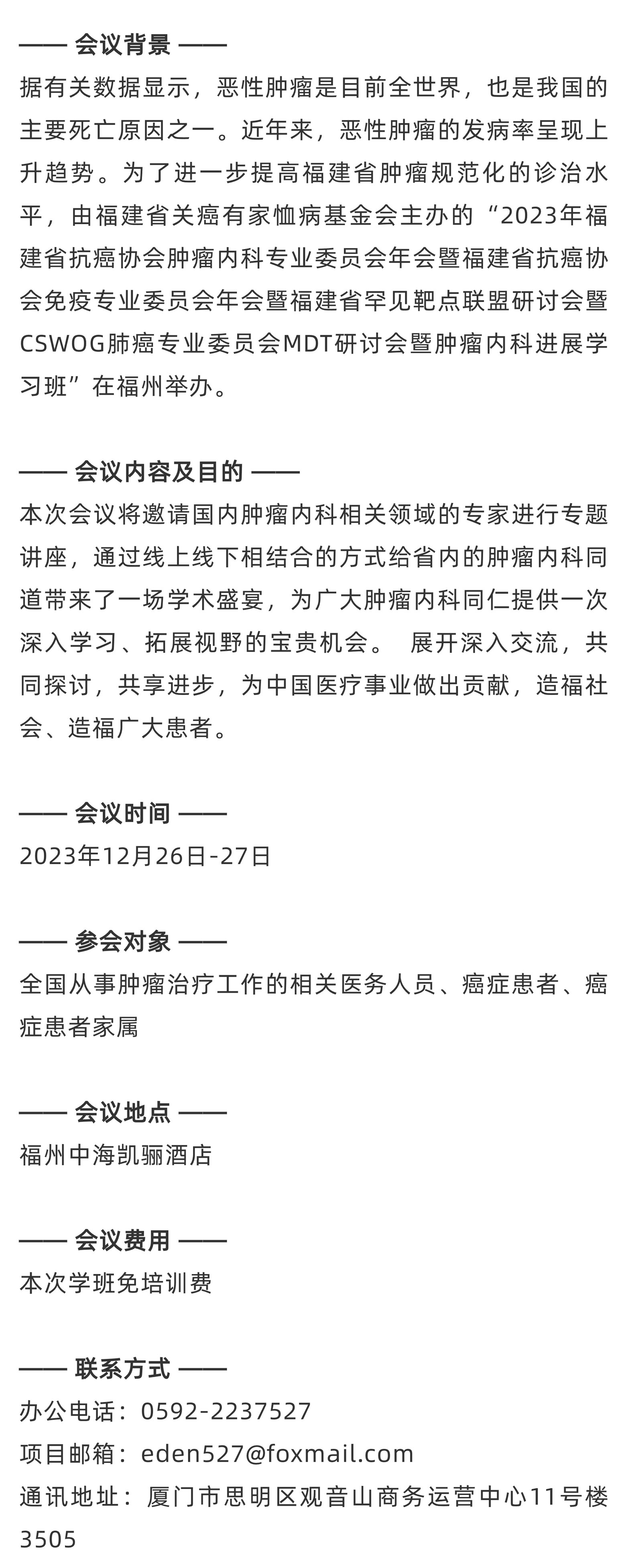 —— 会议背景 ——
据有关数据显示，恶性肿瘤是目前全世界，也是我国的主要死亡原因之一。近年来，恶性肿瘤的发病率呈现上升趋势。为了进一步提高福建省肿瘤规范化的诊治水平，由福建省关癌有家恤病基金会主办的“2023年福建省抗癌协会肿瘤内科专业委员会年会暨福建省抗癌协会免疫专业委员会年会暨福建省罕见靶点联盟研讨会暨CSWOG肺癌专业委员会MDT研讨会暨肿瘤内科进展学习班”在福州举办。

—— 会议内容及目的 ——
本次会议将邀请国内肿瘤内科相关领域的专家进行专题讲座，通过线上线下相结合的方式给省内的肿瘤内科同道带来了一场学术盛宴，为广大肿瘤内科同仁提供一次深入学习、拓展视野的宝贵机会。 展开深入交流，共同探讨，共享进步，为中国医疗事业做出贡献，造福社会、造福广大患者。

—— 会议时间 ——
2023年12月26日-27日

—— 参会对象 ——
全国从事肿瘤治疗工作的相关医务人员、癌症患者、癌症患者家属

—— 会议地点 ——
福州中海凯骊酒店

—— 会议费用 ——
本次学班免培训费

—— 联系方式 ——
办公电话：0592-2237527
项目邮箱：eden527@foxmail.com
通讯地址：厦门市思明区观音山商务运营中心11号楼3505